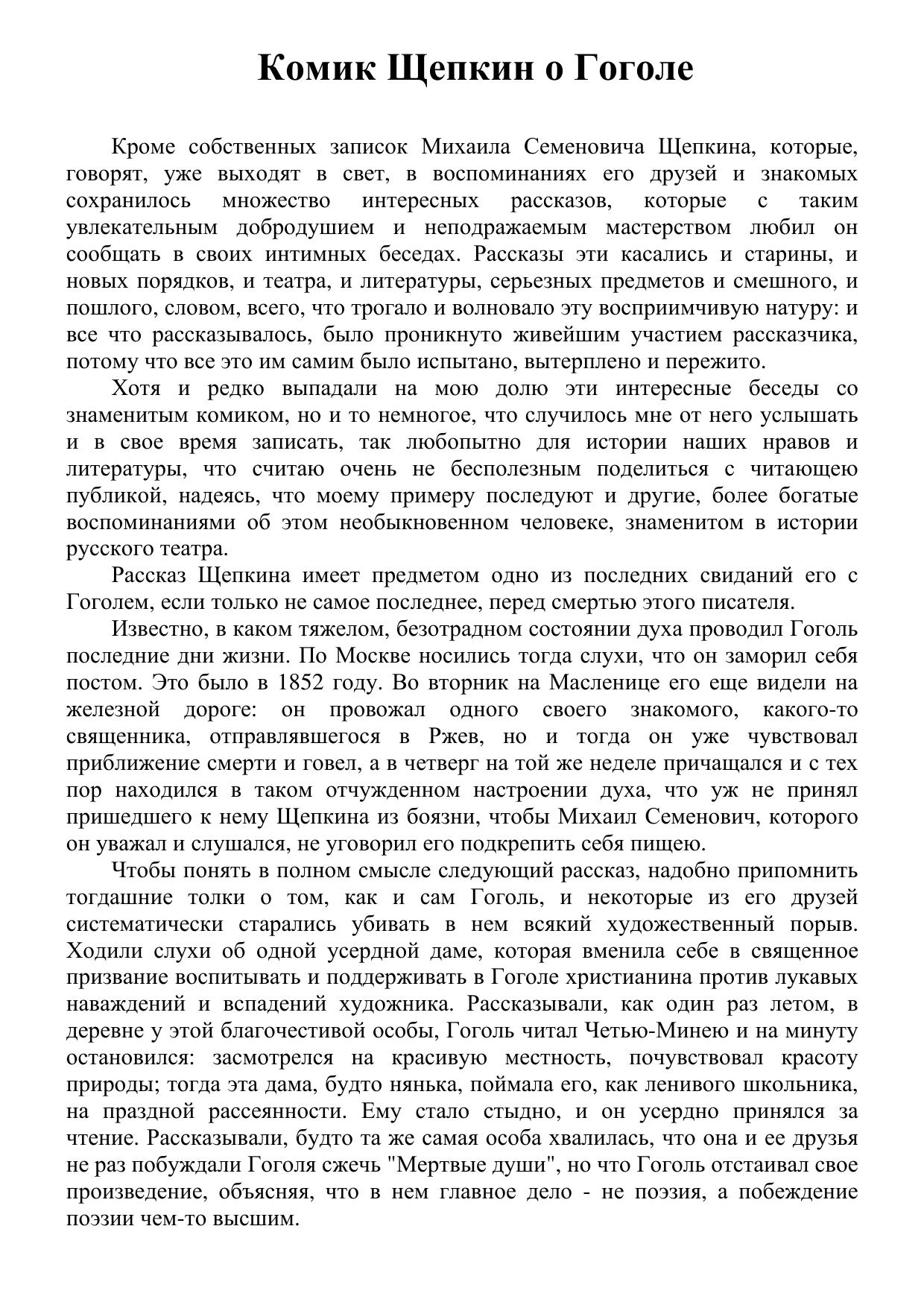 Комик Щепкин о Гоголе

Кроме собственных записок Михаила Семеновича Щепкина, которые, говорят, уже выходят в свет, в воспоминаниях его друзей и знакомых сохранилось множество интересных рассказов, которые с таким увлекательным добродушием и неподражаемым мастерством любил он сообщать в своих интимных беседах. Рассказы эти касались и старины, и новых порядков, и театра, и литературы, серьезных предметов и смешного, и пошлого, словом, всего, что трогало и волновало эту восприимчивую натуру: и все что рассказывалось, было проникнуто живейшим участием рассказчика, потому что все это им самим было испытано, вытерплено и пережито.

Хотя и редко выпадали на мою долю эти интересные беседы со знаменитым комиком, но и то немногое, что случилось мне от него услышать и в свое время записать, так любопытно для истории наших нравов и литературы, что считаю очень не бесполезным поделиться с читающею публикой, надеясь, что моему примеру последуют и другие, более богатые воспоминаниями об этом необыкновенном человеке, знаменитом в истории русского театра.

Рассказ Щепкина имеет предметом одно из последних свиданий его с Гоголем, если только не самое последнее, перед смертью этого писателя.

Известно, в каком тяжелом, безотрадном состоянии духа проводил Гоголь последние дни жизни. По Москве носились тогда слухи, что он заморил себя постом. Это было в 1852 году. Во вторник на Масленице его еще видели на железной дороге: он провожал одного своего знакомого, какого-то священника, отправлявшегося в Ржев, но и тогда он уже чувствовал приближение смерти и говел, а в четверг на той же неделе причащался и с тех пор находился в таком отчужденном настроении духа, что уж не принял пришедшего к нему Щепкина из боязни, чтобы Михаил Семенович, которого он уважал и слушался, не уговорил его подкрепить себя пищею.

Чтобы понять в полном смысле следующий рассказ, надобно припомнить тогдашние толки о том, как и сам Гоголь, и некоторые из его друзей систематически старались убивать в нем всякий художественный порыв. Ходили слухи об одной усердной даме, которая вменила себе в священное призвание воспитывать и поддерживать в Гоголе христианина против лукавых наваждений и вспадений художника. Рассказывали, как один раз летом, в деревне у этой благочестивой особы, Гоголь читал Четью-Минею и на минуту остановился: засмотрелся на красивую местность, почувствовал красоту природы; тогда эта дама, будто нянька, поймала его, как ленивого школьника, на праздной рассеянности. Ему стало стыдно, и он усердно принялся за чтение. Рассказывали, будто та же самая особа хвалилась, что она и ее друзья не раз побуждали Гоголя сжечь "Мертвые души", но что Гоголь отстаивал свое произведение, объясняя, что в нем главное дело - не поэзия, а побеждение поэзии чем-то высшим.